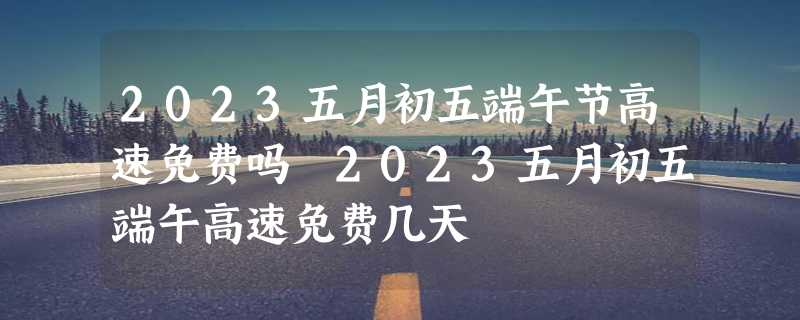 2023五月初五端午节高速免费吗 2023五月初五端午高速免费几天